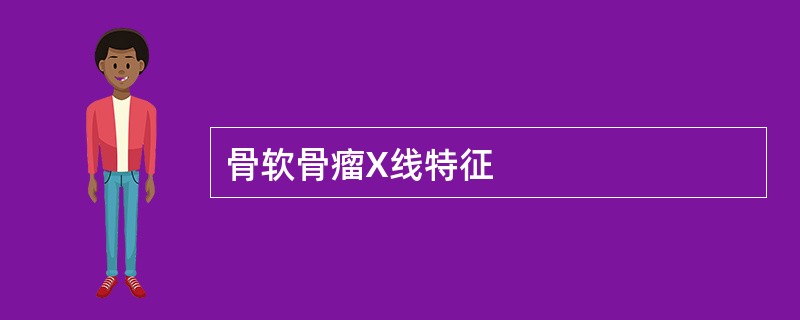 骨软骨瘤X线特征